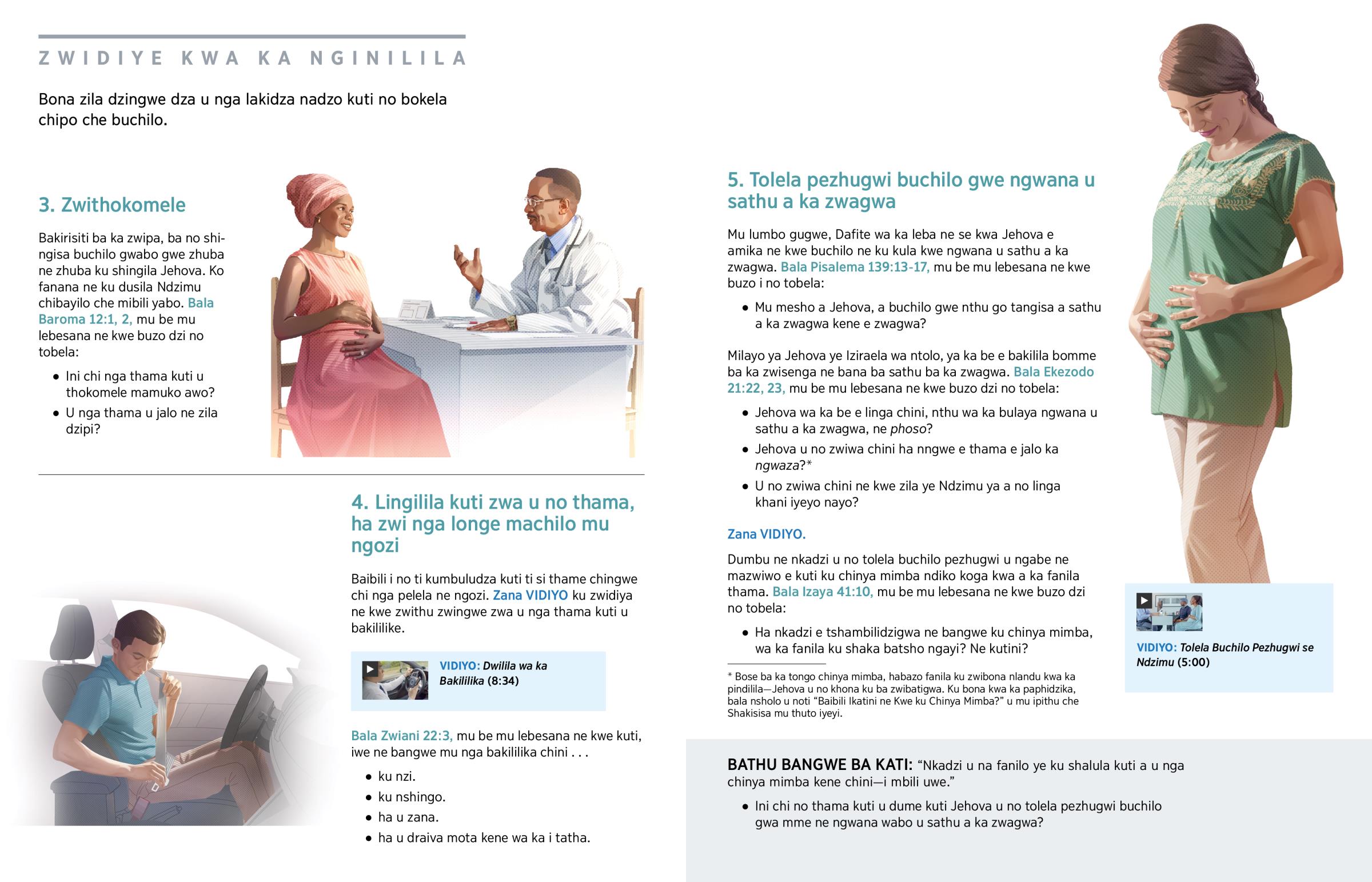 ZWIDIYE KWA KA NGINILILA

Bona zila dzingwe dza u nga lakidza nadzo kuti no bokela chipo che buchilo.

3. Zwithokomele

Bakirisiti ba ka zwipa, ba no shingisa buchilo gwabo gwe zhuba ne zhuba ku shingila Jehova. Ko fanana ne ku dusila Ndzimu chibayilo che mibili yabo. Bala Baroma 12:1, 2, mu be mu lebesana ne kwe buzo dzi no tobela:

• Ini chi nga thama kuti u thokomele mamuko awo?
• U nga thama u jalo ne zila dzipi?

4. Lingilila kuti zwa u no thama, ha zwi nga longe machilo mu ngozi

Baibili i no ti kumbuludza kuti ti si thame chingwe chi nga pelela ne ngozi. Zana VIDIYO ku zwidiya ne kwe zwithu zwingwe zwa u nga thama kuti u bakililike.

VIDIYO: Dwilila wa ka Bakililika (8:34)

Bala Zwiani 22:3, mu be mu lebesana ne kwe kuti, iwe ne bangwe mu nga bakililika chini . . .

• ku nzi.
• ku nshingo.
• ha u zana.
• ha u draiva mota kene wa ka i tatha.

5. Tolela pezhugwi buchilo gwe ngwana u sathu a ka zwagwa

Mu lumbo gugwe, Dafite wa ka leba ne se kwa Jehova e amika ne kwe buchilo ne ku kula kwe ngwana u sathu a ka zwagwa. Bala Pisalema 139:13-17, mu be mu lebesana ne kwe buzo i no tobela:

• Mu mesho a Jehova, a buchilo gwe nthu go tangisa a sathu a ka zwagwa kene e zwagwa?

Milayo ya Jehova ye Iziraela wa ntolo, ya ka be e bakilila bomme ba ka zwisenga ne bana ba sathu ba ka zwagwa. Bala Ekezodo 21:22, 23, mu be mu lebesana ne kwe buzo dzi no tobela:

• Jehova wa ka be e linga chini, nthu wa ka bulaya ngwana u sathu a ka zwagwa, ne phoso?
• Jehova u no zwiwa chini ha nngwe e thama e jalo ka ngwaza?*
• U no zwiwa chini ne kwe zila ye Ndzimu ya a no linga khani iyeyo nayo?

Zana VIDIYO.

Dumbu ne nkadzi u no tolela buchilo pezhugwi u ngabe ne mazwiwo e kuti ku chinya mimba ndiko koga kwa a ka fanila thama. Bala Izaya 41:10, mu be mu lebesana ne kwe buzo dzi no tobela:

• Ha nkadzi e tshambilidzigwa ne bangwe ku chinya mimba, wa ka fanila ku shaka batsho ngayi? Ne kutini?

* Bose ba ka tongo chinya mimba, habazo fanila ku zwibona nlandu kwa ka pindilila—Jehova u no khona ku ba zwibatigwa. Ku bona kwa ka paphidzika, bala nsholo u noti “Baibili Ikatini ne Kwe ku Chinya Mimba?” u mu ipithu che Shakisisa mu thuto iyeyi.

VIDIYO: Tolela Buchilo Pezhugwi se Ndzimu (5:00)

BATHU BANGWE BA KATI: “Nkadzi u na fanilo ye ku shalula kuti a u nga chinya mimba kene chini—i mbili uwe.”

• Ini chi no thama kuti u dume kuti Jehova u no tolela pezhugwi buchilo gwa mme ne ngwana wabo u sathu a ka zwagwa?